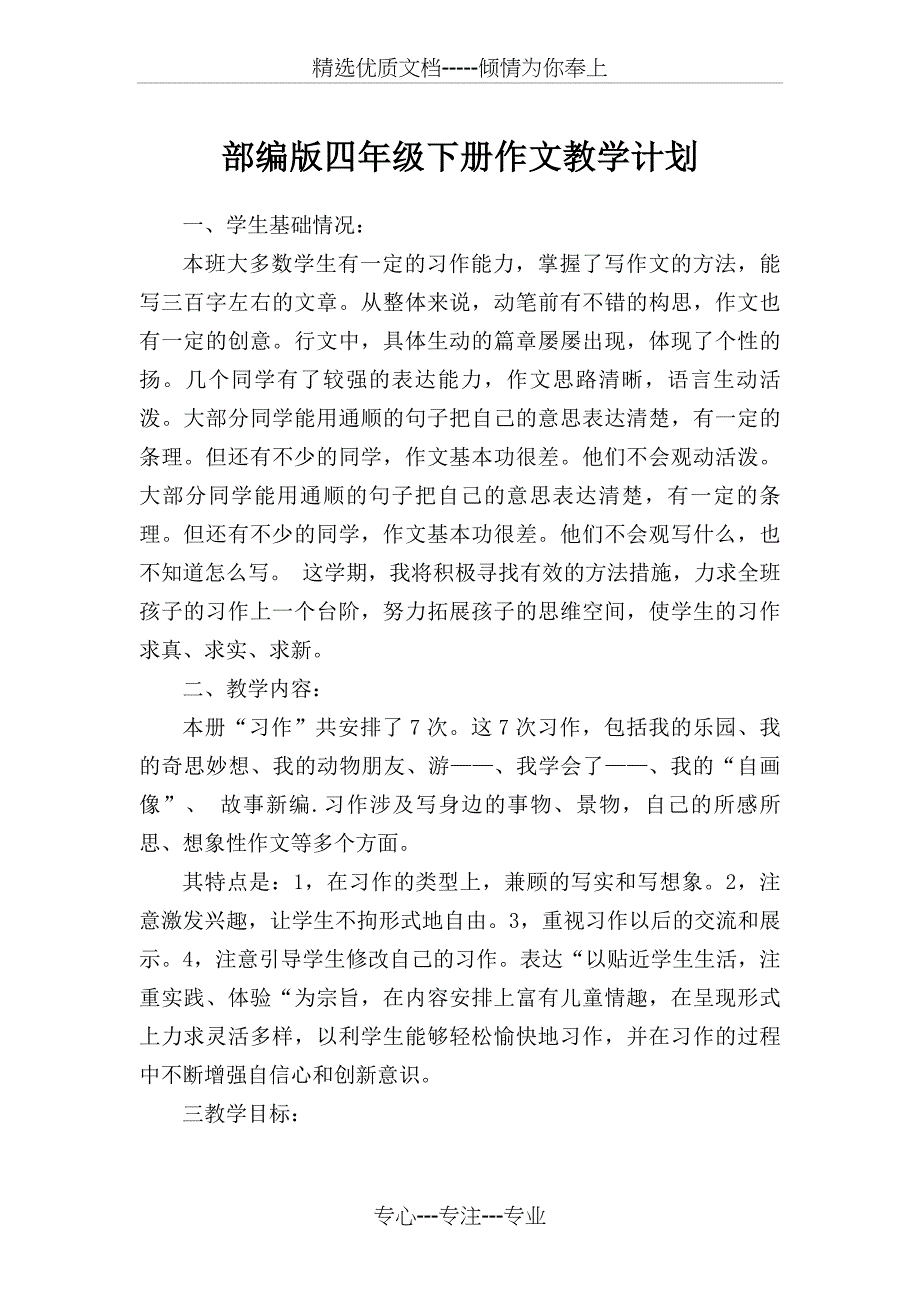 精选优质文档-----倾情为你奉上

部编版四年级下册作文教学计划

一、学生基础情况：

本班大多数学生有一定的习作能力，掌握了写作文的方法，能写三百字左右的文章。从整体来说，动笔前有不错的构思，作文也有一定的创意。行文中，具体生动的篇章屡屡出现，体现了个性的扬。几个同学有了较强的表达能力，作文思路清晰，语言生动活泼。大部分同学能用通顺的句子把自己的意思表达清楚，有一定的条理。但还有不少的同学，作文基本功很差。他们不会观动活泼。大部分同学能用通顺的句子把自己的意思表达清楚，有一定的条理。但还有不少的同学，作文基本功很差。他们不会观写什么，也不知道怎么写。 这学期，我将积极寻找有效的方法措施，力求全班孩子的习作上一个台阶，努力拓展孩子的思维空间，使学生的习作求真、求实、求新。

二、教学内容：

本册“习作”共安排了7次。这7次习作，包括我的乐园、我的奇思妙想、我的动物朋友、游——、我学会了——、我的“自画像”、 故事新编.习作涉及写身边的事物、景物，自己的所感所思、想象性作文等多个方面。

其特点是：1，在习作的类型上，兼顾的写实和写想象。2，注意激发兴趣，让学生不拘形式地自由。3，重视习作以后的交流和展示。4，注意引导学生修改自己的习作。表达“以贴近学生生活，注重实践、体验“为宗旨，在内容安排上富有儿童情趣，在呈现形式上力求灵活多样，以利学生能够轻松愉快地习作，并在习作的过程中不断增强自信心和创新意识。

三教学目标：

专心---专注---专业